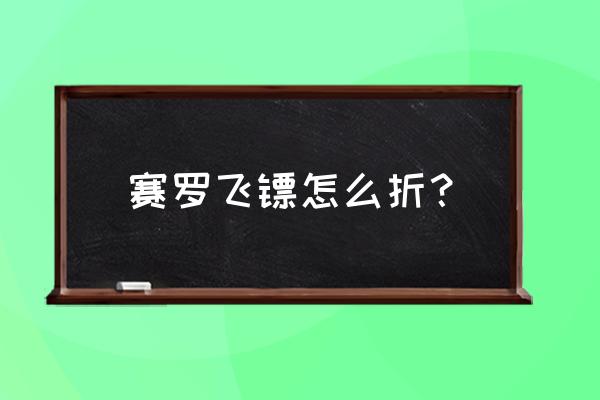 赛罗飞镖怎么折？